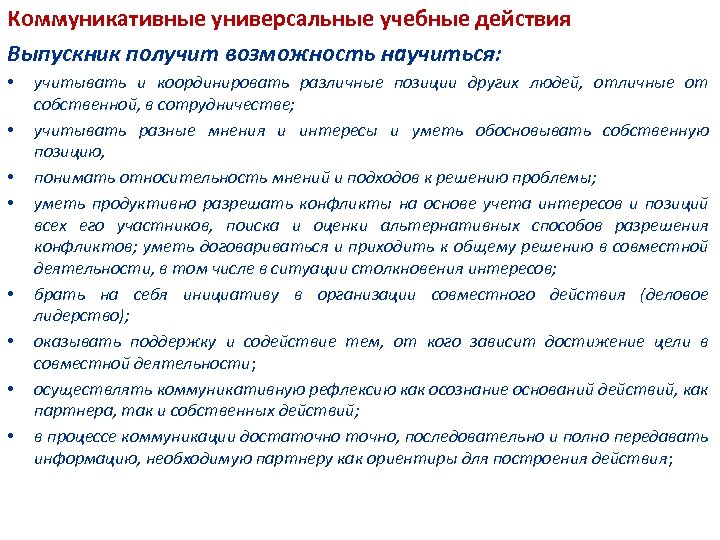 Коммуникативные универсальные учебные действия

Выпускник получит возможность научиться:

• учитывать и координировать различные позиции других людей, отличные от собственной, в сотрудничестве;

• учитывать разные мнения и интересы и уметь обосновывать собственную позицию,

• понимать относительность мнений и подходов к решению проблемы;

• уметь продуктивно разрешать конфликты на основе учета интересов и позиций всех его участников, поиска и оценки альтернативных способов разрешения конфликтов; уметь договариваться и приходить к общему решению в совместной деятельности, в том числе в ситуации столкновения интересов;

• брать на себя инициативу в организации совместного действия (деловое лидерство);

• оказывать поддержку и содействие тем, от кого зависит достижение цели в совместной деятельности;

• осуществлять коммуникативную рефлексию как осознание оснований действий, как партнера, так и собственных действий;

• в процессе коммуникации достаточно точно, последовательно и полно передавать информацию, необходимую партнеру как ориентиры для построения действия;